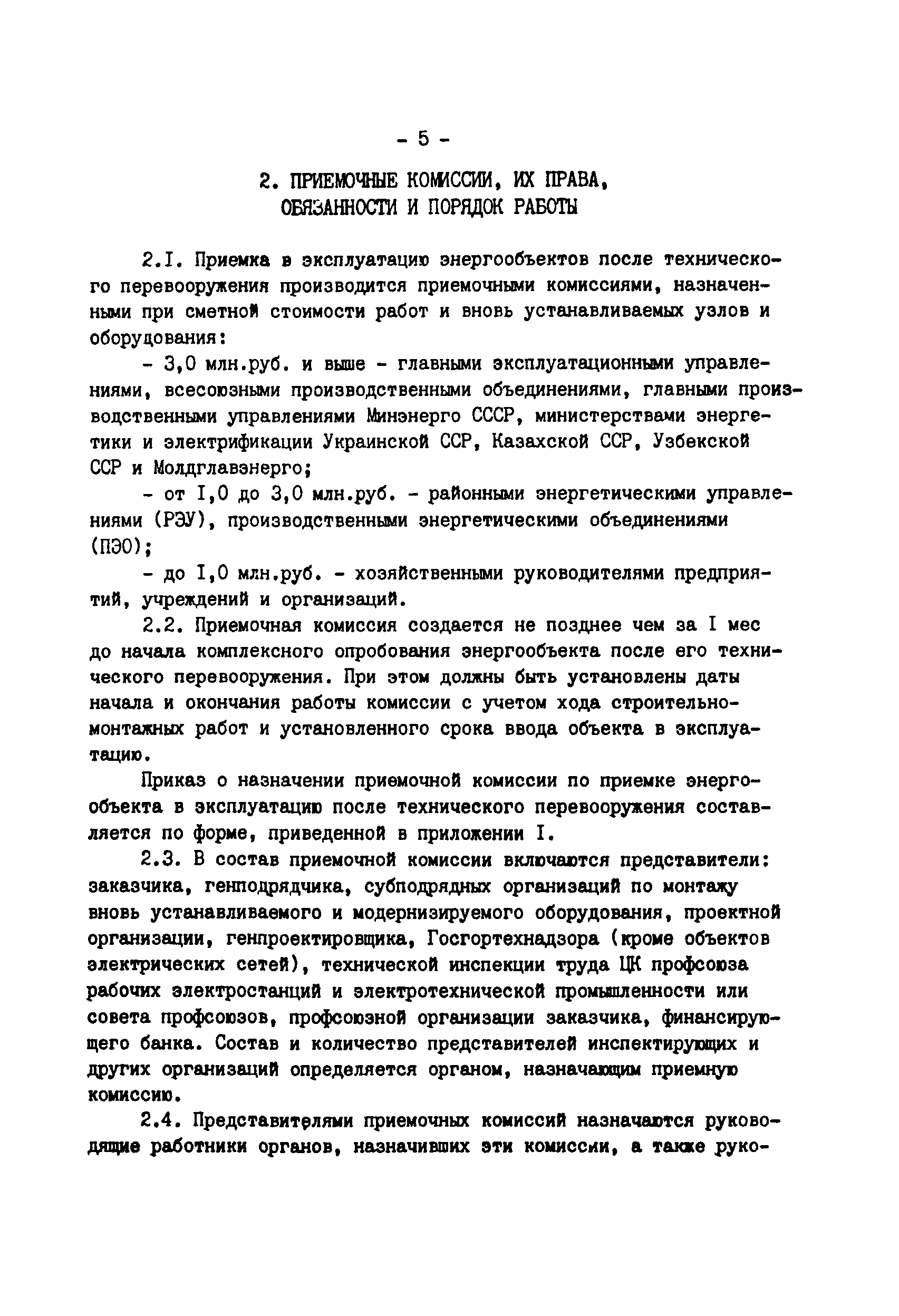 - 5 -

2. ПРИЕМОЧНЫЕ КОМИССИИ, ИХ ПРАВА, ОБЯЗАННОСТИ И ПОРЯДОК РАБОТЫ

2.I. Приемка в эксплуатацию энергообъектов после технического перевооружения производится приемочными комиссиями, назначенными при сметной стоимости работ и вновь устанавливаемых узлов и оборудования:

- 3,0 млн.руб. и выше - главными эксплуатационными управлениями, всесоюзными производственными объединениями, главными производственными управлениями Минэнерго СССР, министерствами энергетики и электрификации Украинской ССР, Казахской ССР, Узбекской ССР и Молдглавэнерго;

- от I,0 до 3,0 млн.руб. - районными энергетическими управлениями (РЭУ), производственными энергетическими объединениями (ПЭО);

- до I,0 млн.руб. - хозяйственными руководителями предприятий, учреждений и организаций.

2.2. Приемочная комиссия создается не позднее чем за I мес до начала комплексного опробования энергообъекта после его технического перевооружения. При этом должны быть установлены даты начала и окончания работы комиссии с учетом хода строительно-монтажных работ и установленного срока ввода объекта в эксплуатацию.

Приказ о назначении приемочной комиссии по приемке энергообъекта в эксплуатацию после технического перевооружения составляется по форме, приведенной в приложении I.

2.3. В состав приемочной комиссии включаются представители: заказчика, генподрядчика, субподрядных организаций по монтажу вновь устанавливаемого и модернизируемого оборудования, проектной организации, генпроектировщика, Госгортехнадзора (кроме объектов электрических сетей), технической инспекции труда ЦК профсоюза рабочих электростанций и электротехнической промышленности или совета профсоюзов, профсоюзной организации заказчика, финансирующего банка. Состав и количество представителей инспектирующих и других организаций определяется органом, назначающим приемную комиссию.

2.4. Представителями приемочных комиссий назначаются руководящие работники органов, назначивших эти комиссии, а также руко-